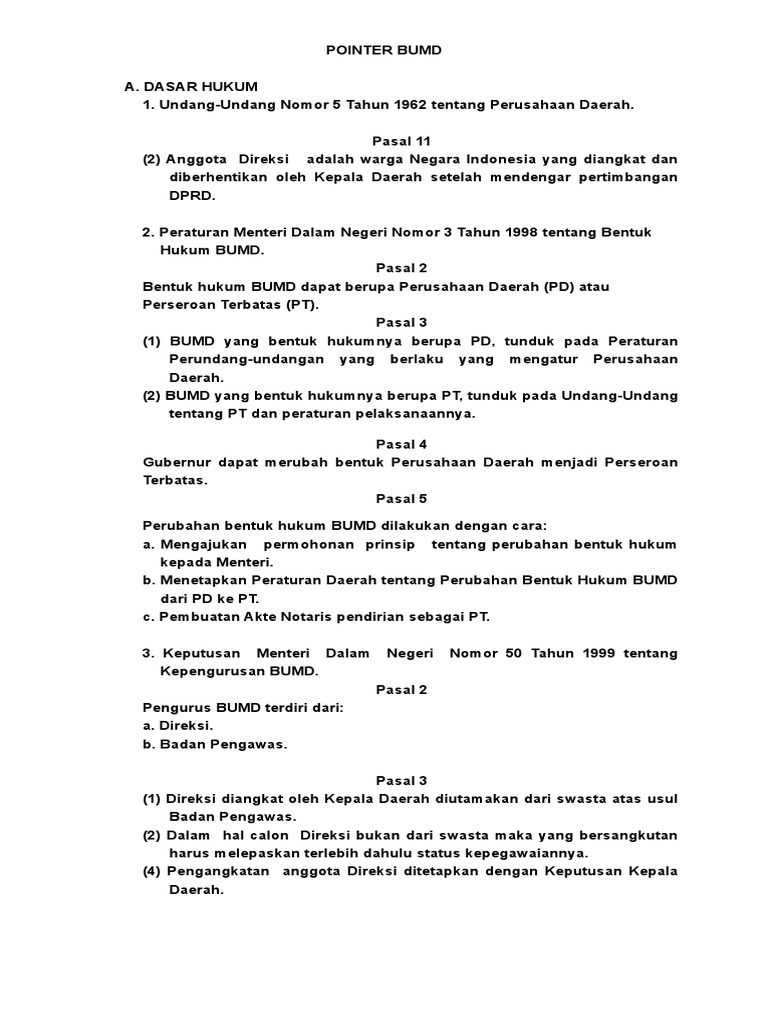 POINTER BUMD

A. DASAR HUKUM
1. Undang-Undang Nomor 5 Tahun 1962 tentang Perusahaan Daerah.

Pasal 11
(2) Anggota Direksi adalah warga Negara Indonesia yang diangkat dan diberhentikan oleh Kepala Daerah setelah mendengar pertimbangan DPRD.

2. Peraturan Menteri Dalam Negeri Nomor 3 Tahun 1998 tentang Bentuk Hukum BUMD.
Pasal 2
Bentuk hukum BUMD dapat berupa Perusahaan Daerah (PD) atau Perseroan Terbatas (PT).
Pasal 3
(1) BUMD yang bentuk hukumnya berupa PD, tunduk pada Peraturan Perundang-undangan yang berlaku yang mengatur Perusahaan Daerah.
(2) BUMD yang bentuk hukumnya berupa PT, tunduk pada Undang-Undang tentang PT dan peraturan pelaksanaannya.

Pasal 4
Gubernur dapat merubah bentuk Perusahaan Daerah menjadi Perseroan Terbatas.
Pasal 5

Perubahan bentuk hukum BUMD dilakukan dengan cara:
a. Mengajukan permohonan prinsip tentang perubahan bentuk hukum kepada Menteri.
b. Menetapkan Peraturan Daerah tentang Perubahan Bentuk Hukum BUMD dari PD ke PT.
c. Pembuatan Akte Notaris pendirian sebagai PT.

3. Keputusan Menteri Dalam Negeri Nomor 50 Tahun 1999 tentang Kepengurusan BUMD.
Pasal 2
Pengurus BUMD terdiri dari:
a. Direksi.
b. Badan Pengawas.

Pasal 3
(1) Direksi diangkat oleh Kepala Daerah diutamakan dari swasta atas usul Badan Pengawas.
(2) Dalam hal calon Direksi bukan dari swasta maka yang bersangkutan harus melepaskan terlebih dahulu status kepegawaiannya.
(4) Pengangkatan anggota Direksi ditetapkan dengan Keputusan Kepala Daerah.